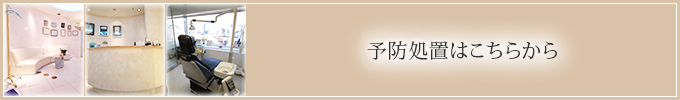 予防処置はこちらから